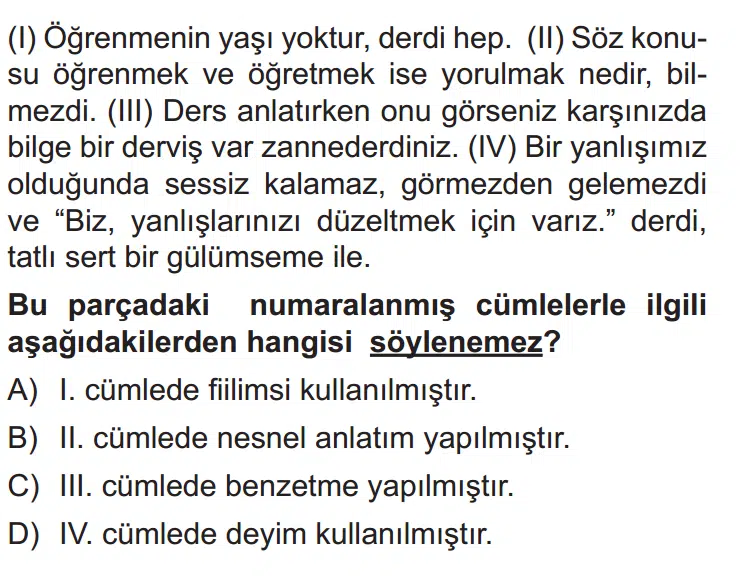 (I) Öğrenmenin yaşı yoktur, derdi hep. (II) Söz konusu öğrenmek ve öğretmek ise yorulmak nedir, bilmezdi. (III) Ders anlatırken onu görseniz karşınızda bilge bir derviş var zannederdiniz. (IV) Bir yanlışımız olduğunda sessiz kalamaz, görmezden gelemezdi ve "Biz, yanlışlarınızı düzeltmek için varız." derdi, tatlı sert bir gülümseme ile.

Bu parçadaki numaralanmış cümlelerle ilgili aşağıdakilerden hangisi söylenemez?

A) I. cümlede fiilimsi kullanılmıştır.

B) II. cümlede nesnel anlatım yapılmıştır.

C) III. cümlede benzetme yapılmıştır.

D) IV. cümlede deyim kullanılmıştır.